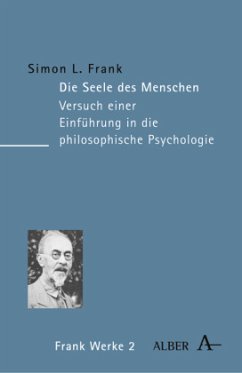 Simon L. Frank

Die Seele des Menschen
Versuch einer Einführung in die philosophische Psychologie

Frank Werke 2

ALBER A